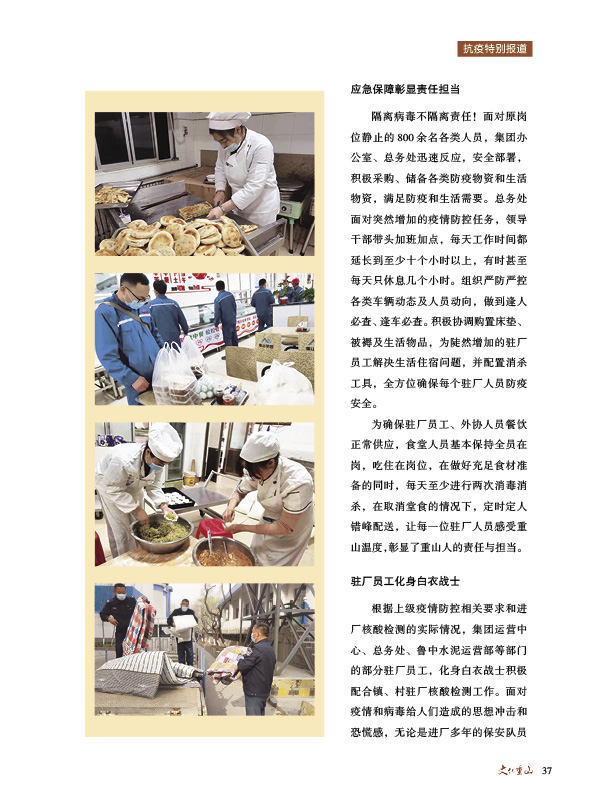 抗疫特别报道

应急保障彰显责任担当

隔离病毒不隔离责任！面对原岗位静止的800余名各类人员，集团办公室、总务处迅速反应，安全部署，积极采购、储备各类防疫物资和生活物资，满足防疫和生活需要。总务处面对突然增加的疫情防控任务，领导干部带头加班加点，每天工作时间都延长到至少十个小时以上，有时甚至每天只休息几个小时。组织严防严控各类车辆动态及人员动向，做到逢人必查、逢车必查。积极协调购置床垫、被褥及生活物品，为陡然增加的驻厂员工解决生活住宿问题，并配置消杀工具，全方位确保每个驻厂人员防疫安全。

为确保驻厂员工、外协人员餐饮正常供应，食堂人员基本保持全员在岗，吃住在岗位，在做好充足食材准备的同时，每天至少进行两次消毒消杀，在取消堂食的情况下，定时定人错峰配送，让每一位驻厂人员感受重山温度,彰显了重山人的责任与担当。

驻厂员工化身白衣战士

根据上级疫情防控相关要求和进厂核酸检测的实际情况，集团运营中心、总务处、鲁中水泥运营部等部门的部分驻厂员工，化身白衣战士积极配合镇、村驻厂核酸检测工作。面对疫情和病毒给人们造成的思想冲击和恐慌感，无论是进厂多年的保安队员

文化重山 37